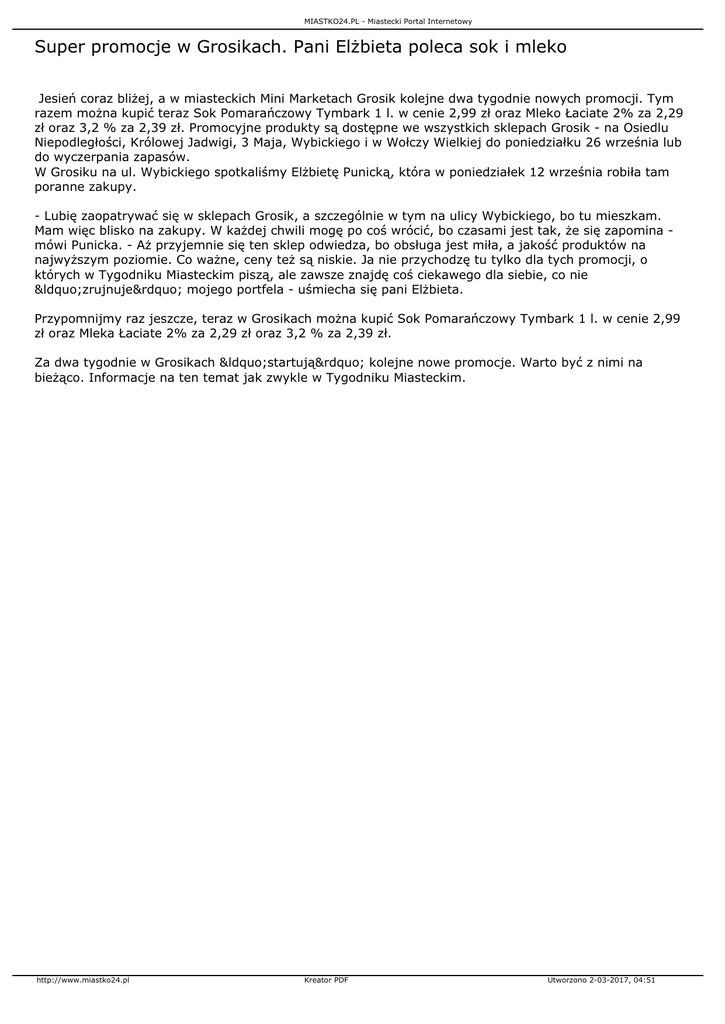 MIASTKO24.PL - Miastecki Portal Internetowy

Super promocje w Grosikach. Pani Elżbieta poleca sok i mleko

Jesień coraz bliżej, a w miasteckich Mini Marketach Grosik kolejne dwa tygodnie nowych promocji. Tym razem można kupić teraz Sok Pomarańczowy Tymbark 1 l. w cenie 2,99 zł oraz Mleko Łaciate 2% za 2,29 zł oraz 3,2 % za 2,39 zł. Promocyjne produkty są dostępne we wszystkich sklepach Grosik - na Osiedlu Niepodległości, Królowej Jadwigi, 3 Maja, Wybickiego i w Wołczy Wielkiej do poniedziałku 26 września lub do wyczerpania zapasów.
W Grosiku na ul. Wybickiego spotkaliśmy Elżbietę Punicką, która w poniedziałek 12 września robiła tam poranne zakupy.

- Lubię zaopatrywać się w sklepach Grosik, a szczególnie w tym na ulicy Wybickiego, bo tu mieszkam. Mam więc blisko na zakupy. W każdej chwili mogę po coś wrócić, bo czasami jest tak, że się zapomina - mówi Punicka. - Aż przyjemnie się ten sklep odwiedza, bo obsługa jest miła, a jakość produktów na najwyższym poziomie. Co ważne, ceny też są niskie. Ja nie przychodzę tu tylko dla tych promocji, o których w Tygodniku Miasteckim piszą, ale zawsze znajdę coś ciekawego dla siebie, co nie &ldquo;zrujnuje&rdquo; mojego portfela - uśmiecha się pani Elżbieta.

Przypomnijmy raz jeszcze, teraz w Grosikach można kupić Sok Pomarańczowy Tymbark 1 l. w cenie 2,99 zł oraz Mleka Łaciate 2% za 2,29 zł oraz 3,2 % za 2,39 zł.

Za dwa tygodnie w Grosikach &ldquo;startują&rdquo; kolejne nowe promocje. Warto być z nimi na bieżąco. Informacje na ten temat jak zwykle w Tygodniku Miasteckim.

http://www.miastko24.pl Kreator PDF Utworzono 2-03-2017, 04:51